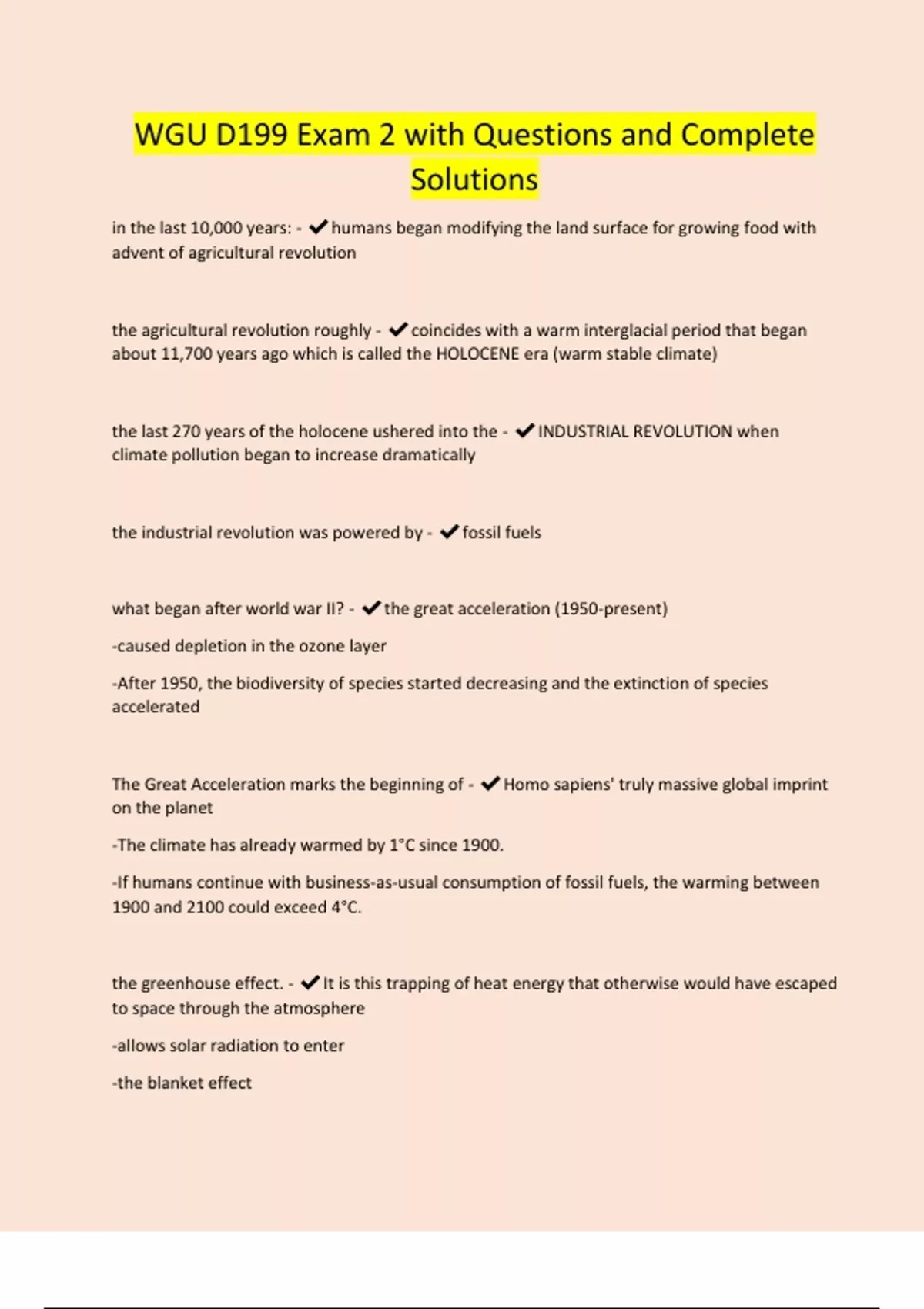 WGU D199 Exam 2 with Questions and Complete Solutions

in the last 10,000 years: - ✔humans began modifying the land surface for growing food with advent of agricultural revolution

the agricultural revolution roughly - ✔coincides with a warm interglacial period that began about 11,700 years ago which is called the HOLOCENE era (warm stable climate)

the last 270 years of the holocene ushered into the - ✔INDUSTRIAL REVOLUTION when climate pollution began to increase dramatically

the industrial revolution was powered by - ✔fossil fuels

what began after world war II? - ✔the great acceleration (1950-present)

-caused depletion in the ozone layer

-After 1950, the biodiversity of species started decreasing and the extinction of species accelerated

The Great Acceleration marks the beginning of - ✔Homo sapiens' truly massive global imprint on the planet

-The climate has already warmed by 1°C since 1900.

-If humans continue with business-as-usual consumption of fossil fuels, the warming between 1900 and 2100 could exceed 4°C.

the greenhouse effect. - ✔It is this trapping of heat energy that otherwise would have escaped to space through the atmosphere

-allows solar radiation to enter

-the blanket effect